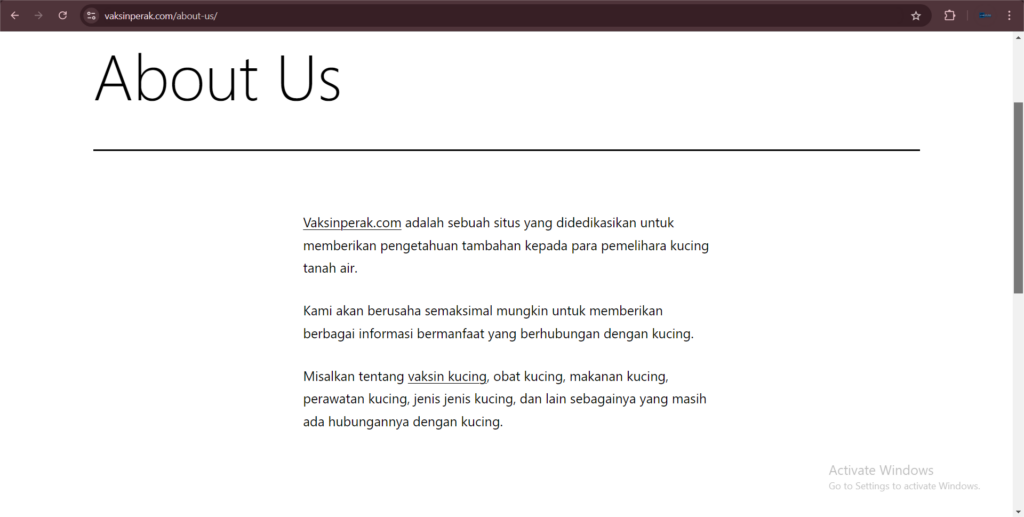 vaksinperak.com/about-us/

About Us

Vaksinperak.com adalah sebuah situs yang didedikasikan untuk memberikan pengetahuan tambahan kepada para pemelihara kucing tanah air.

Kami akan berusaha semaksimal mungkin untuk memberikan berbagai informasi bermanfaat yang berhubungan dengan kucing.

Misalkan tentang vaksin kucing, obat kucing, makanan kucing, perawatan kucing, jenis jenis kucing, dan lain sebagainya yang masih ada hubungannya dengan kucing.

Activate Windows
Go to Settings to activate Windows.